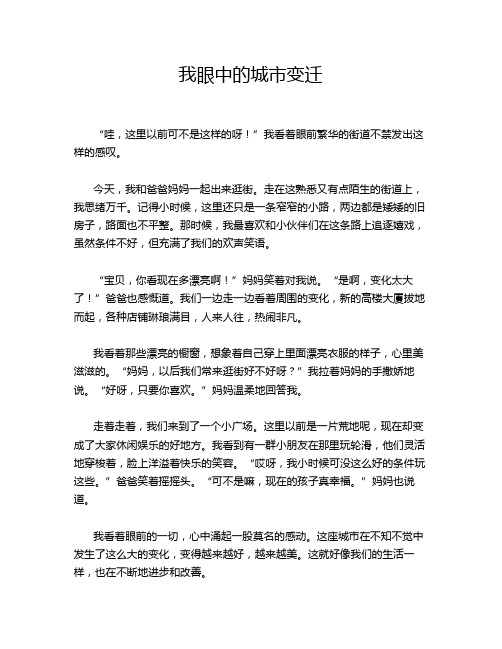 我眼中的城市变迁

“哇，这里以前可不是这样的呀！”我看着眼前繁华的街道不禁发出这样的感叹。

今天，我和爸爸妈妈一起出来逛街。走在这熟悉又有点陌生的街道上，我思绪万千。记得小时候，这里还只是一条窄窄的小路，两边都是矮矮的旧房子，路面也不平整。那时候，我最喜欢和小伙伴们在这条路上追逐嬉戏，虽然条件不好，但充满了我们的欢声笑语。

“宝贝，你看现在多漂亮啊！”妈妈笑着对我说。“是啊，变化太大了！”爸爸也感慨道。我们一边走一边看着周围的变化，新的高楼大厦拔地而起，各种店铺琳琅满目，人来人往，热闹非凡。

我看着那些漂亮的橱窗，想象着自己穿上里面漂亮衣服的样子，心里美滋滋的。“妈妈，以后我们常来逛街好不好呀？”我拉着妈妈的手撒娇地说。“好呀，只要你喜欢。”妈妈温柔地回答我。

走着走着，我们来到了一个小广场。这里以前是一片荒地呢，现在却变成了大家休闲娱乐的好地方。我看到有一群小朋友在那里玩轮滑，他们灵活地穿梭着，脸上洋溢着快乐的笑容。“哎呀，我小时候可没这么好的条件玩这些。”爸爸笑着摇摇头。“可不是嘛，现在的孩子真幸福。”妈妈也说道。

我看着眼前的一切，心中涌起一股莫名的感动。这座城市在不知不觉中发生了这么大的变化，变得越来越好，越来越美。这就好像我们的生活一样，也在不断地进步和改善。